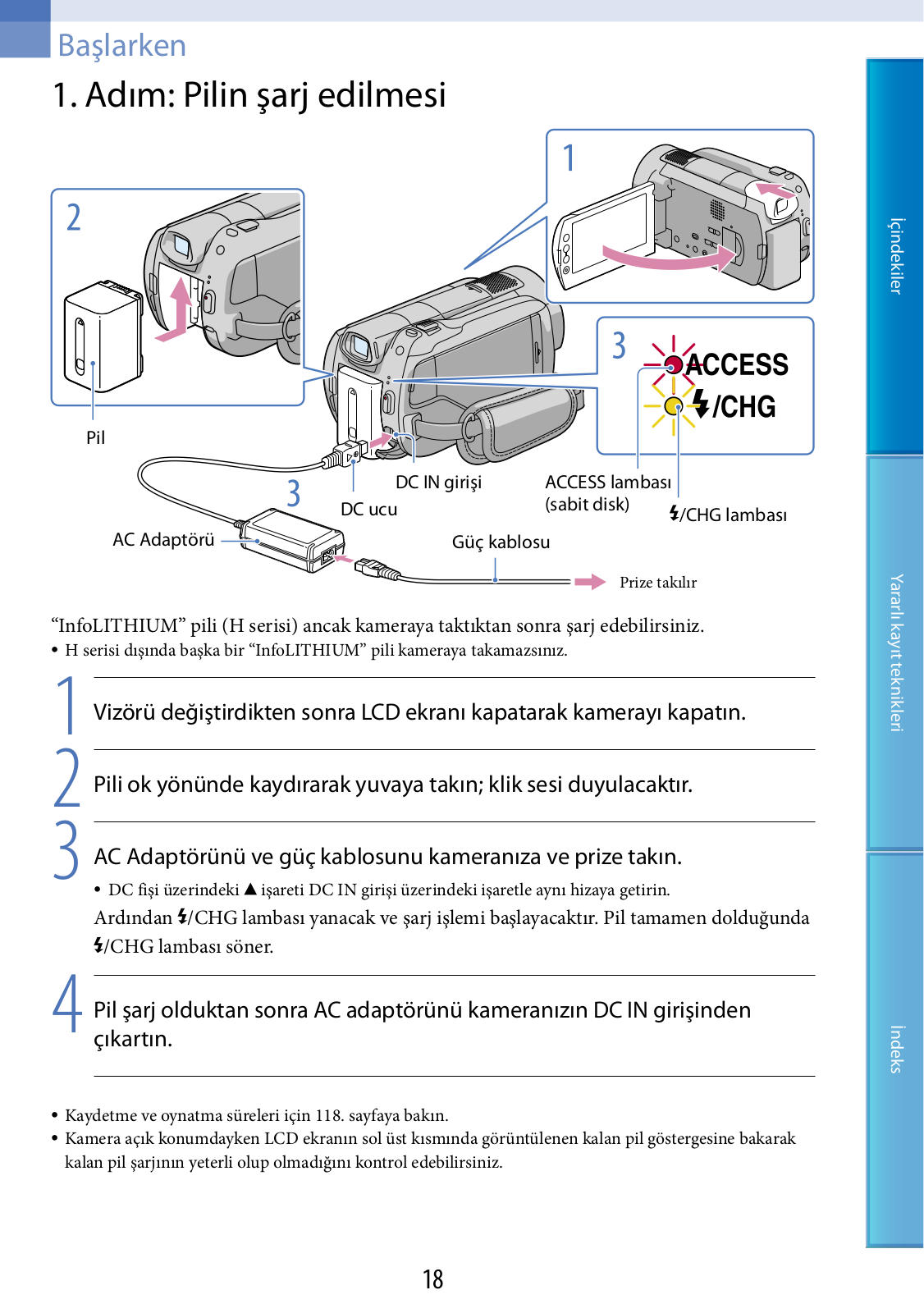 Başlarken

1. Adım: Pilin şarj edilmesi

1

2

3

ACCESS

ϟ/CHG

Pil

3

DC IN girişi

DC ucu

ACCESS lambası (sabit disk)

ϟ/CHG lambası

AC Adaptörü

Güç kablosu

Prize takılır

“InfoLITHIUM” pili (H serisi) ancak kameraya taktıktan sonra şarj edebilirsiniz.

• H serisi dışında başka bir “InfoLITHIUM” pili kameraya takamazsınız.

1 Vizörü değiştirdikten sonra LCD ekranı kapatarak kamerayı kapatın.

2 Pili ok yönünde kaydırarak yuvaya takın; klik sesi duyulacaktır.

3 AC Adaptörünü ve güç kablosunu kameranıza ve prize takın.

• DC fişi üzerindeki ▲ işareti DC IN girişi üzerindeki işaretle aynı hizaya getirin.

Ardından ϟ/CHG lambası yanacak ve şarj işlemi başlayacaktır. Pil tamamen dolduğunda ϟ/CHG lambası söner.

4 Pil şarj olduktan sonra AC adaptörünü kameranızın DC IN girişinden çıkartın.

• Kaydetme ve oynatma süreleri için 118. sayfaya bakın.
• Kamera açık konumdayken LCD ekranın sol üst kısmında görüntülenen kalan pil göstergesine bakarak kalan pil şarjının yeterli olup olmadığını kontrol edebilirsiniz.

18

İçindekiler

Yararlı kayıt teknikleri

İndeks